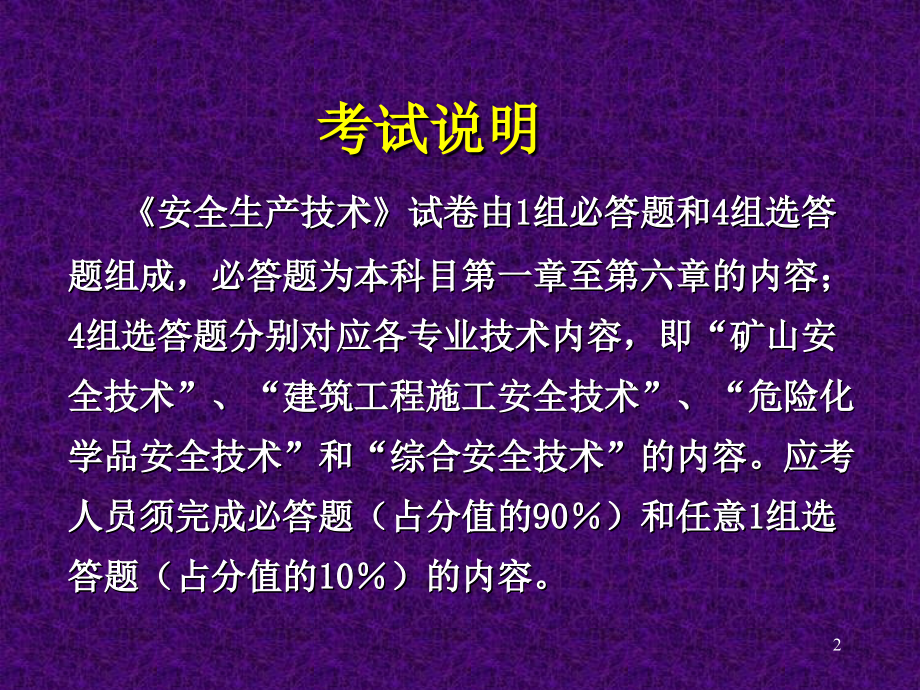 考试说明

《安全生产技术》试卷由1组必答题和4组选答题组成，必答题为本科目第一章至第六章的内容；4组选答题分别对应各专业技术内容，即“矿山安全技术”、“建筑工程施工安全技术”、“危险化学品安全技术”和“综合安全技术”的内容。应考人员须完成必答题（占分值的90％）和任意1组选答题（占分值的10％）的内容。

2